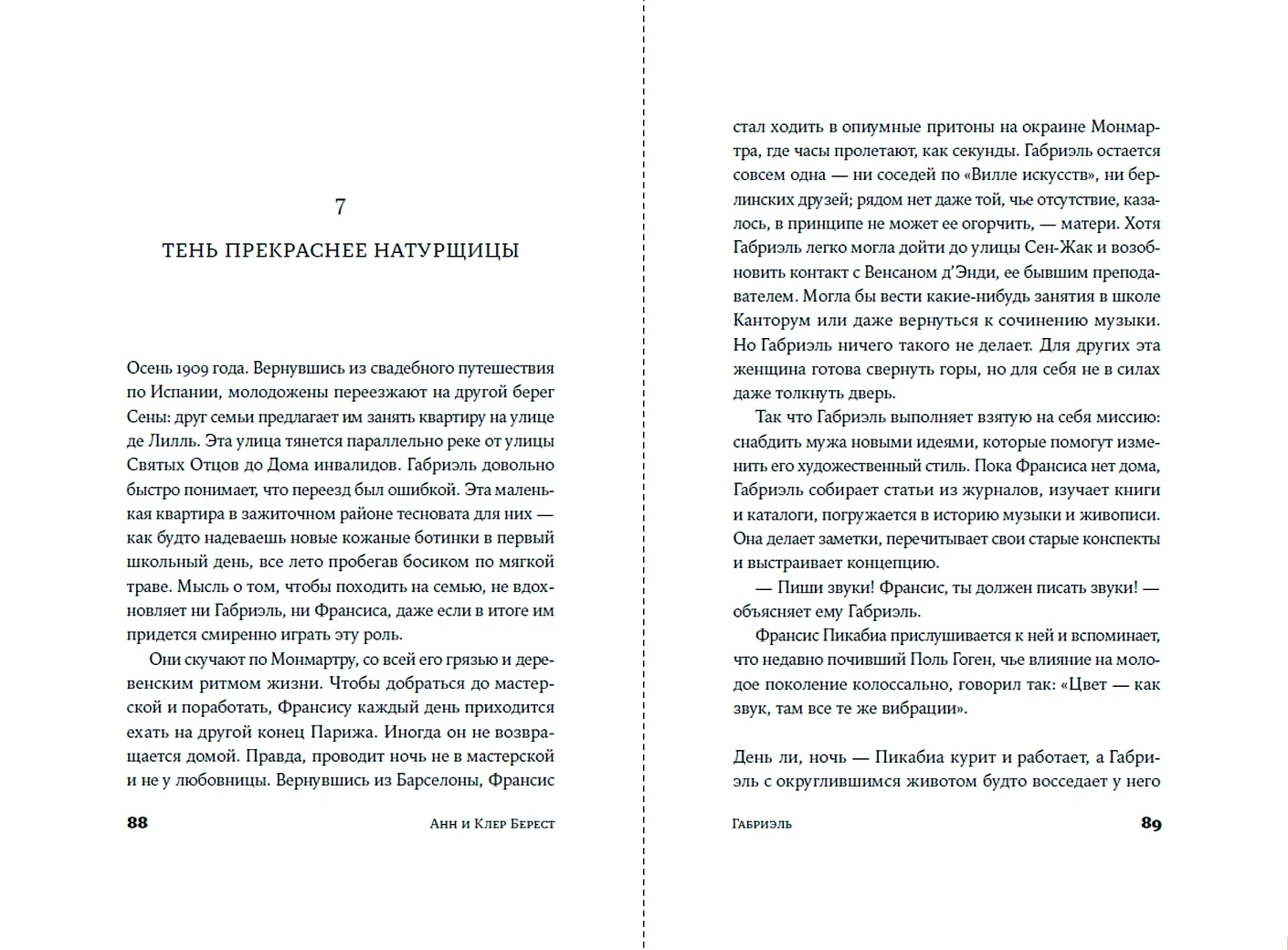 7

ТЕНЬ ПРЕКРАСНЕЕ НАТУРЩИЦЫ

Осень 1909 года. Вернувшись из свадебного путешествия по Испании, молодожены переезжают на другой берег Сены: друг семьи предлагает им занять квартиру на улице де Лилль. Эта улица тянется параллельно реке от улицы Святых Отцов до Дома инвалидов. Габриэль довольно быстро понимает, что переезд был ошибкой. Эта маленькая квартира в зажиточном районе тесновата для них — как будто надеваешь новые кожаные ботинки в первый школьный день, все лето пробегав босиком по мягкой траве. Мысль о том, чтобы походить на семью, не вдохновляет ни Габриэль, ни Франсиса, даже если в итоге им придется смиренно играть эту роль.

Они скучают по Монмартру, со всей его грязью и деревенским ритмом жизни. Чтобы добраться до мастерской и поработать, Франсису каждый день приходится ехать на другой конец Парижа. Иногда он не возвращается домой. Правда, проводит ночь не в мастерской и не у любовницы. Вернувшись из Барселоны, Франсис

88 Анн и Клер Берест

стал ходить в опиумные притоны на окраине Монмартра, где часы пролетают, как секунды. Габриэль остается совсем одна — ни соседей по «Вилле искусств», ни берлинских друзей; рядом нет даже той, чье отсутствие, казалось, в принципе не может ее огорчить, — матери. Хотя Габриэль легко могла дойти до улицы Сен-Жак и возобновить контакт с Венсаном д'Энди, ее бывшим преподавателем. Могла бы вести какие-нибудь занятия в школе Канторум или даже вернуться к сочинению музыки. Но Габриэль ничего такого не делает. Для других эта женщина готова свернуть горы, но для себя не в силах даже толкнуть дверь.

Так что Габриэль выполняет взятую на себя миссию: снабдить мужа новыми идеями, которые помогут изменить его художественный стиль. Пока Франсиса нет дома, Габриэль собирает статьи из журналов, изучает книги и каталоги, погружается в историю музыки и живописи. Она делает заметки, перечитывает свои старые конспекты и выстраивает концепцию.

— Пиши звуки! Франсис, ты должен писать звуки! — объясняет ему Габриэль.

Франсис Пикабиа прислушивается к ней и вспоминает, что недавно почивший Поль Гоген, чье влияние на молодое поколение колоссально, говорил так: «Цвет — как звук, там все те же вибрации».

День ли, ночь — Пикабиа курит и работает, а Габриэль с округлившимся животом будто восседает у него

Габриэль 89